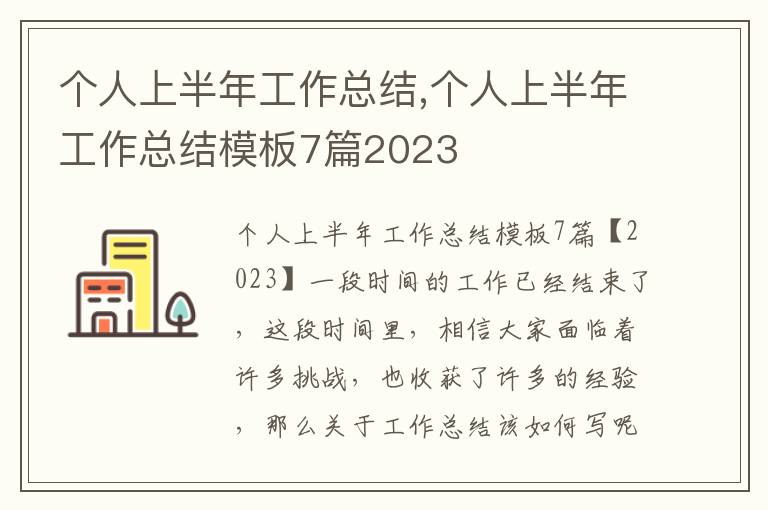 个人上半年工作总结,个人上半年工作总结模板7篇2023

个人上半年工作总结模板7篇【2023】一段时间的工作已经结束了，这段时间里，相信大家面临着许多挑战，也收获了许多的经验，那么关于工作总结该如何写呢